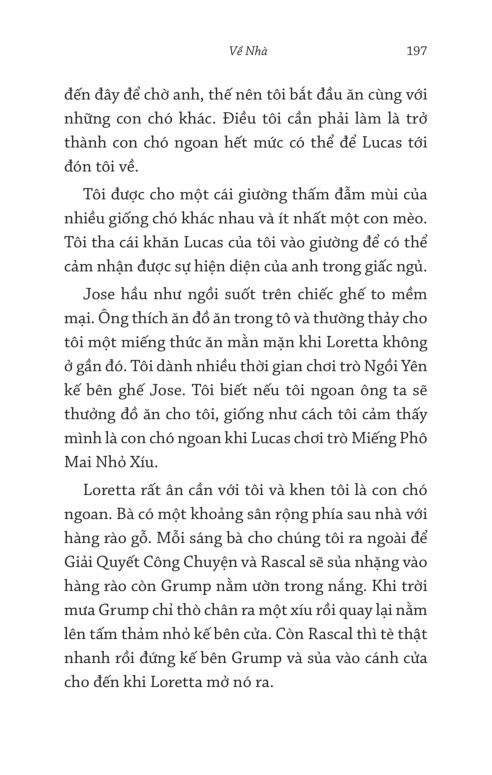 Về Nhà 197

đến đây để chờ anh, thế nên tôi bắt đầu ăn cùng với những con chó khác. Điều tôi cần phải làm là trở thành con chó ngoan hết mức có thể để Lucas tới đón tôi về.

Tôi được cho một cái giường thấm đẫm mùi của nhiều giống chó khác nhau và ít nhất một con mèo. Tôi tha cái khăn Lucas của tôi vào giường để có thể cảm nhận được sự hiện diện của anh trong giấc ngủ.

Jose hầu như ngồi suốt trên chiếc ghế to mềm mại. Ông thích ăn đồ ăn trong tô và thường thảy cho tôi một miếng thức ăn mằn mặn khi Loretta không ở gần đó. Tôi dành nhiều thời gian chơi trò Ngồi Yên kế bên ghế Jose. Tôi biết nếu tôi ngoan ông ta sẽ thưởng đồ ăn cho tôi, giống như cách tôi cảm thấy mình là con chó ngoan khi Lucas chơi trò Miếng Phô Mai Nhỏ Xíu.

Loretta rất ân cần với tôi và khen tôi là con chó ngoan. Bà có một khoảng sân rộng phía sau nhà với hàng rào gỗ. Mỗi sáng bà cho chúng tôi ra ngoài để Giải Quyết Công Chuyện và Rascal sẽ sủa nhặng vào hàng rào còn Grump nằm ườn trong nắng. Khi trời mưa Grump chỉ thò chân ra một xíu rồi quay lại nằm lên tấm thảm nhỏ kế bên cửa. Còn Rascal thì tè thật nhanh rồi đứng kế bên Grump và sủa vào cánh cửa cho đến khi Loretta mở nó ra.